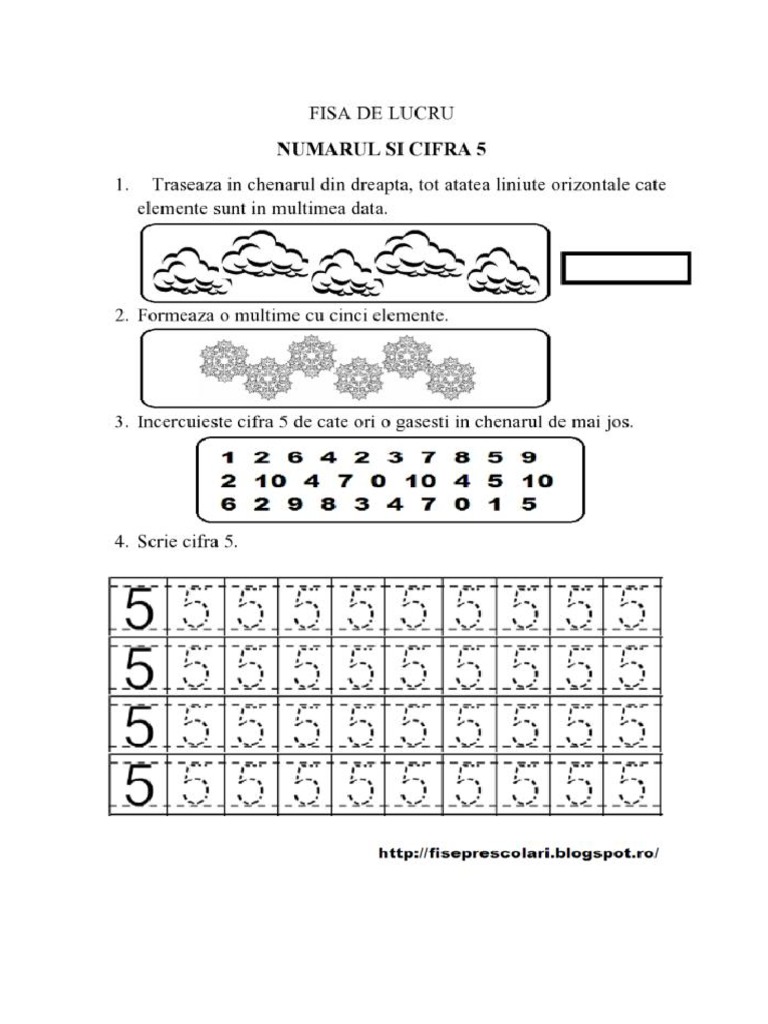 FISA DE LUCRU

NUMARUL SI CIFRA 5

1. Traseaza in chenarul din dreapta, tot atatea liniute orizontale cate elemente sunt in multimea data.

2. Formeaza o multime cu cinci elemente.

3. Incercuieste cifra 5 de cate ori o gasesti in chenarul de mai jos.

1 2 6 4 2 3 7 8 5 9
2 10 4 7 0 10 4 5 10
6 2 9 8 3 4 7 0 1 5

4. Scrie cifra 5.

| 5 | 5 | 5 | 5 | 5 | 5 | 5 | 5 | 5 | 5 |
|---|---|---|---|---|---|---|---|---|---|
| 5 | 5 | 5 | 5 | 5 | 5 | 5 | 5 | 5 | 5 |
| 5 | 5 | 5 | 5 | 5 | 5 | 5 | 5 | 5 | 5 |
| 5 | 5 | 5 | 5 | 5 | 5 | 5 | 5 | 5 | 5 |

http://fiseprescolari.blogspot.ro/